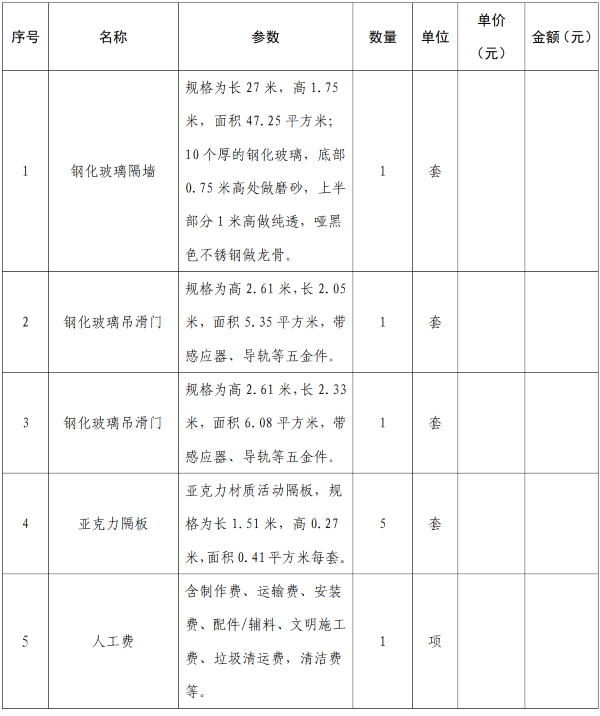 | 序号 | 名称 | 参数 | 数量 | 单位 | 单价（元） | 金额（元） |
|---|---|---|---|---|---|---|
| 1 | 钢化玻璃隔墙 | 规格为长 27 米，高 1.75 米，面积 47.25 平方米；10 个厚的钢化玻璃，底部 0.75 米高处做磨砂，上半部分 1 米高做纯透，哑黑色不锈钢做龙骨。 | 1 | 套 | | |
| 2 | 钢化玻璃吊滑门 | 规格为高 2.61 米，长 2.05 米，面积 5.35 平方米，带感应器、导轨等五金件。 | 1 | 套 | | |
| 3 | 钢化玻璃吊滑门 | 规格为高 2.61 米，长 2.33 米，面积 6.08 平方米，带感应器、导轨等五金件。 | 1 | 套 | | |
| 4 | 亚克力隔板 | 亚克力材质活动隔板，规格为长 1.51 米，高 0.27 米，面积 0.41 平方米每套。 | 5 | 套 | | |
| 5 | 人工费 | 含制作费、运输费、安装费、配件/辅料、文明施工费、垃圾清运费，清洁费等。 | 1 | 项 | | |